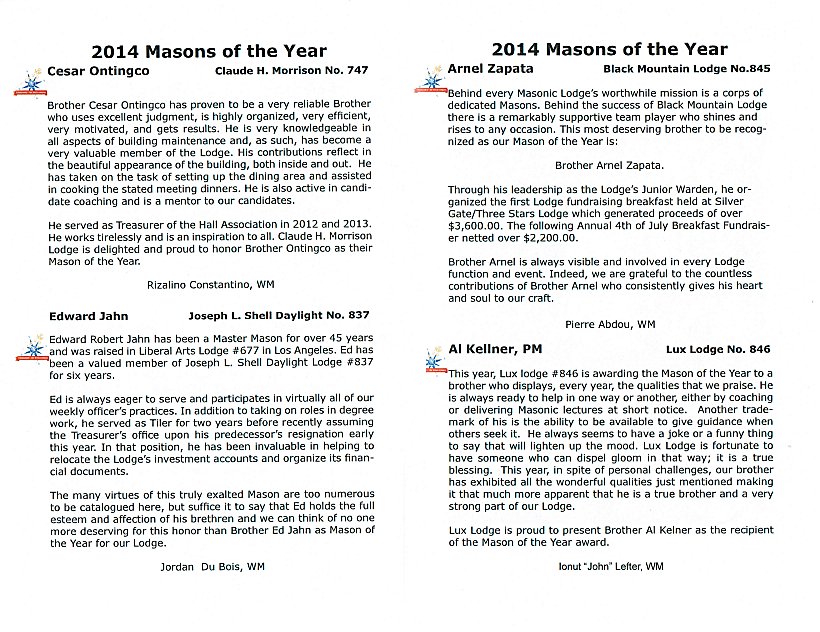 2014 Masons of the Year

Cesar Ontingco Claude H. Morrison No. 747

Brother Cesar Ontingco has proven to be a very reliable Brother who uses excellent judgment, is highly organized, very efficient, very motivated, and gets results. He is very knowledgeable in all aspects of building maintenance and, as such, has become a very valuable member of the Lodge. His contributions reflect in the beautiful appearance of the building, both inside and out. He has taken on the task of setting up the dining area and assisted in cooking the stated meeting dinners. He is also active in candidate coaching and is a mentor to our candidates.

He served as Treasurer of the Hall Association in 2012 and 2013. He works tirelessly and is an inspiration to all. Claude H. Morrison Lodge is delighted and proud to honor Brother Ontingco as their Mason of the Year.

Rizalino Constantino, WM

Edward Jahn Joseph L. Shell Daylight No. 837

Edward Robert Jahn has been a Master Mason for over 45 years and was raised in Liberal Arts Lodge #677 in Los Angeles. Ed has been a valued member of Joseph L. Shell Daylight Lodge #837 for six years.

Ed is always eager to serve and participates in virtually all of our weekly officer's practices. In addition to taking on roles in degree work, he served as Tiler for two years before recently assuming the Treasurer's office upon his predecessor's resignation early this year. In that position, he has been invaluable in helping to relocate the Lodge's investment accounts and organize its financial documents.

The many virtues of this truly exalted Mason are too numerous to be catalogued here, but suffice it to say that Ed holds the full esteem and affection of his brethren and we can think of no one more deserving for this honor than Brother Ed Jahn as Mason of the Year for our Lodge.

Jordan Du Bois, WM

2014 Masons of the Year

Arnel Zapata Black Mountain Lodge No.845

Behind every Masonic Lodge's worthwhile mission is a corps of dedicated Masons. Behind the success of Black Mountain Lodge there is a remarkably supportive team player who shines and rises to any occasion. This most deserving brother to be recognized as our Mason of the Year is:

Brother Arnel Zapata.

Through his leadership as the Lodge's Junior Warden, he organized the first Lodge fundraising breakfast held at Silver Gate/Three Stars Lodge which generated proceeds of over $3,600.00. The following Annual 4th of July Breakfast Fundraiser netted over $2,200.00.

Brother Arnel is always visible and involved in every Lodge function and event. Indeed, we are grateful to the countless contributions of Brother Arnel who consistently gives his heart and soul to our craft.

Pierre Abdou, WM

Al Kellner, PM Lux Lodge No. 846

This year, Lux lodge #846 is awarding the Mason of the Year to a brother who displays, every year, the qualities that we praise. He is always ready to help in one way or another, either by coaching or delivering Masonic lectures at short notice. Another trademark of his is the ability to be available to give guidance when others seek it. He always seems to have a joke or a funny thing to say that will lighten up the mood. Lux Lodge is fortunate to have someone who can dispel gloom in that way; it is a true blessing. This year, in spite of personal challenges, our brother has exhibited all the wonderful qualities just mentioned making it that much more apparent that he is a true brother and a very strong part of our Lodge.

Lux Lodge is proud to present Brother Al Kelner as the recipient of the Mason of the Year award.

Ionut "John" Lefter, WM